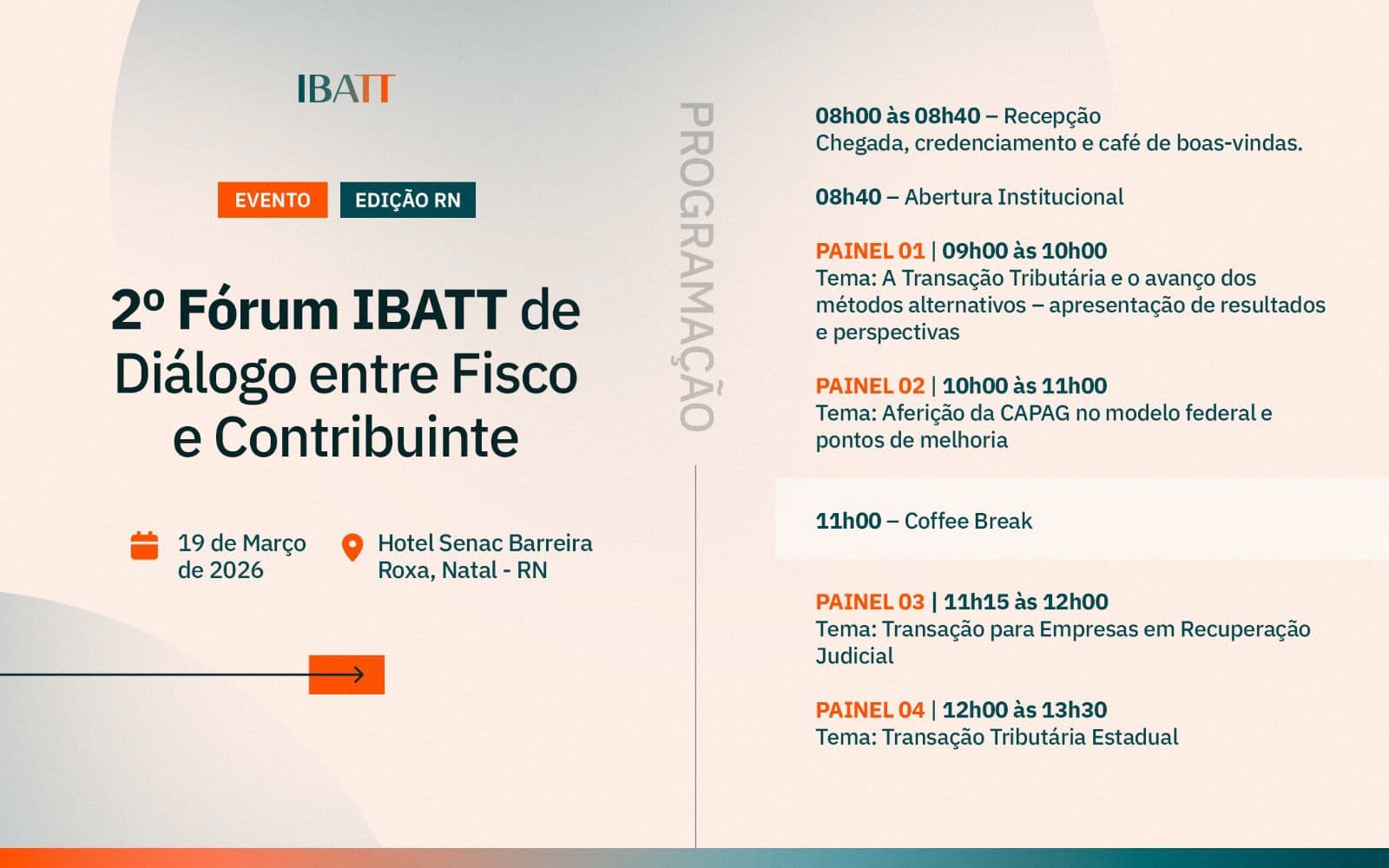 IBATT

EVENTO EDIÇÃO RN

2º Fórum IBATT de Diálogo entre Fisco e Contribuinte

19 de Março de 2026

Hotel Senac Barreira Roxa, Natal - RN

PROGRAMAÇÃO

08h00 às 08h40 – Recepção
Chegada, credenciamento e café de boas-vindas.

08h40 – Abertura Institucional

PAINEL 01 | 09h00 às 10h00
Tema: A Transação Tributária e o avanço dos métodos alternativos – apresentação de resultados e perspectivas

PAINEL 02 | 10h00 às 11h00
Tema: Aferição da CAPAG no modelo federal e pontos de melhoria

11h00 – Coffee Break

PAINEL 03 | 11h15 às 12h00
Tema: Transação para Empresas em Recuperação Judicial

PAINEL 04 | 12h00 às 13h30
Tema: Transação Tributária Estadual